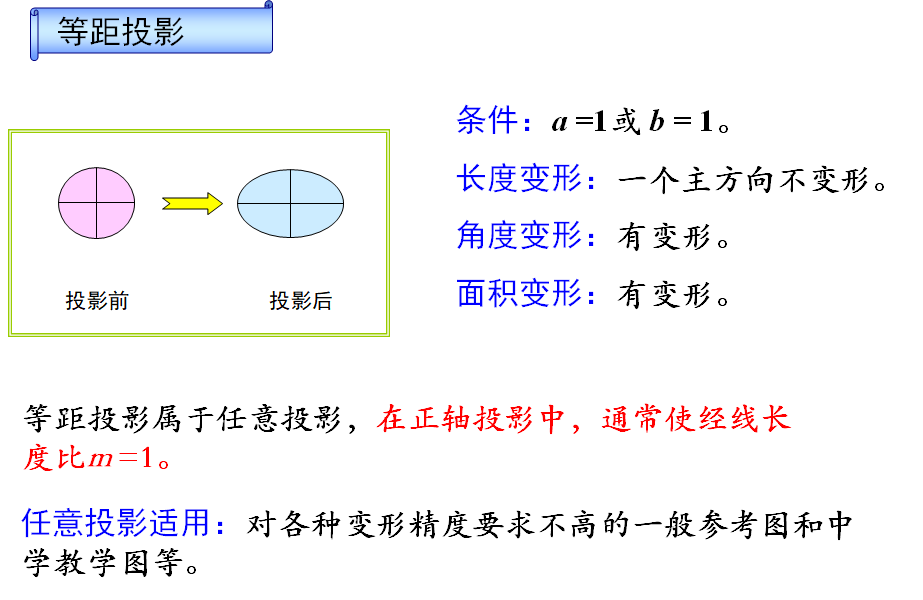 等距投影

投影前

投影后

条件：$a=1$或$b=1$。

长度变形：一个主方向不变形。

角度变形：有变形。

面积变形：有变形。

等距投影属于任意投影，在正轴投影中，通常使经线长度比$m=1$。

任意投影适用：对各种变形精度要求不高的一般参考图和中学教学图等。